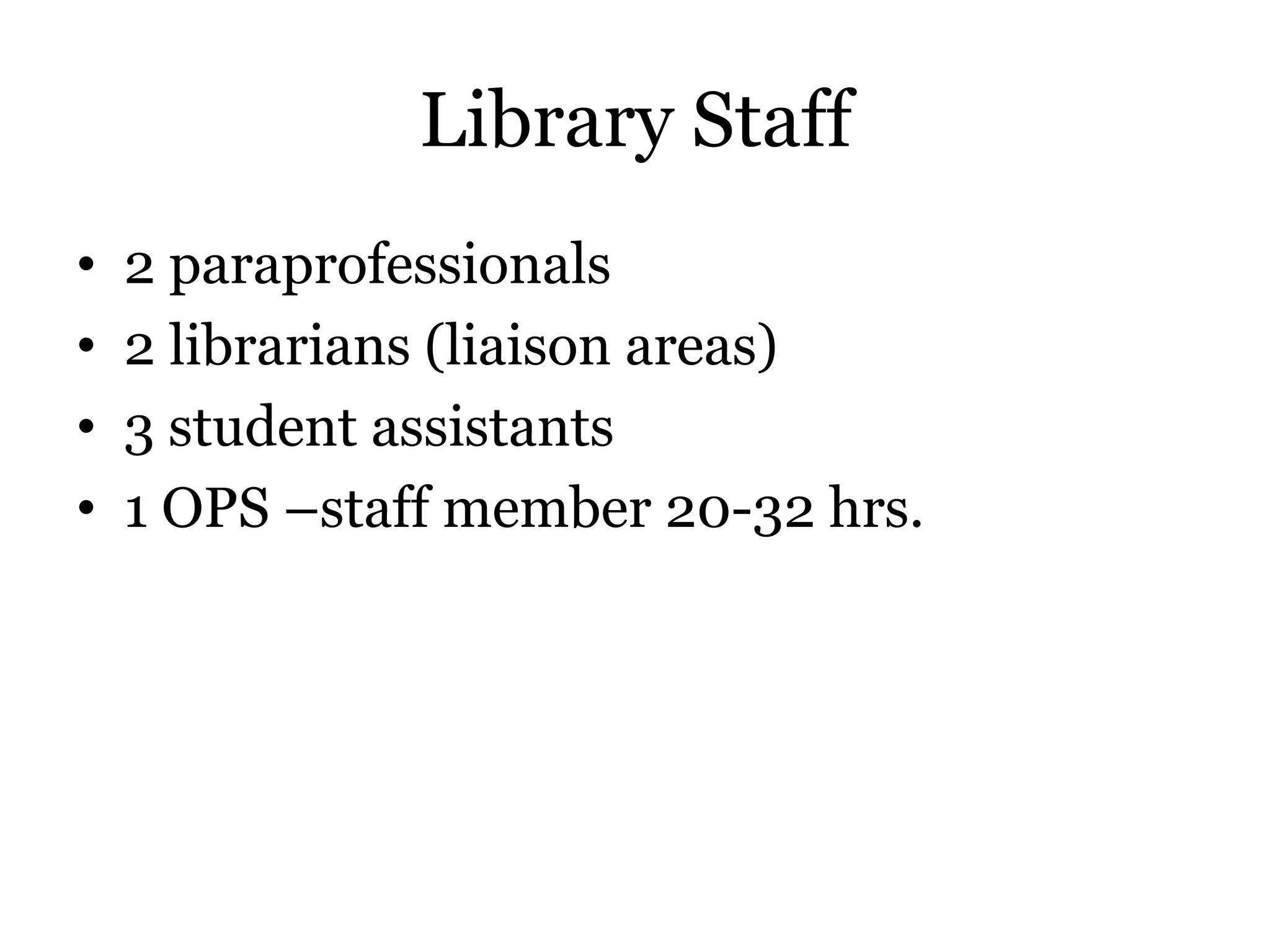 Library Staff

• 2 paraprofessionals
• 2 librarians (liaison areas)
• 3 student assistants
• 1 OPS –staff member 20-32 hrs.